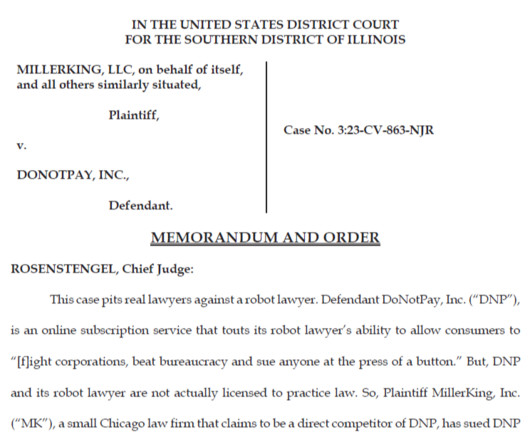 IN THE UNITED STATES DISTRICT COURT
FOR THE SOUTHERN DISTRICT OF ILLINOIS

MILLERKING, LLC, on behalf of itself, and all others similarly situated,

Plaintiff,

v.

DONOTPAY, INC.,

Defendant.

Case No. 3:23-CV-863-NJR

MEMORANDUM AND ORDER

ROSENSTENGEL, Chief Judge:

This case pits real lawyers against a robot lawyer. Defendant DoNotPay, Inc. ("DNP"), is an online subscription service that touts its robot lawyer's ability to allow consumers to "[f]ight corporations, beat bureaucracy and sue anyone at the press of a button." But, DNP and its robot lawyer are not actually licensed to practice law. So, Plaintiff MillerKing, Inc. ("MK"), a small Chicago law firm that claims to be a direct competitor of DNP, has sued DNP